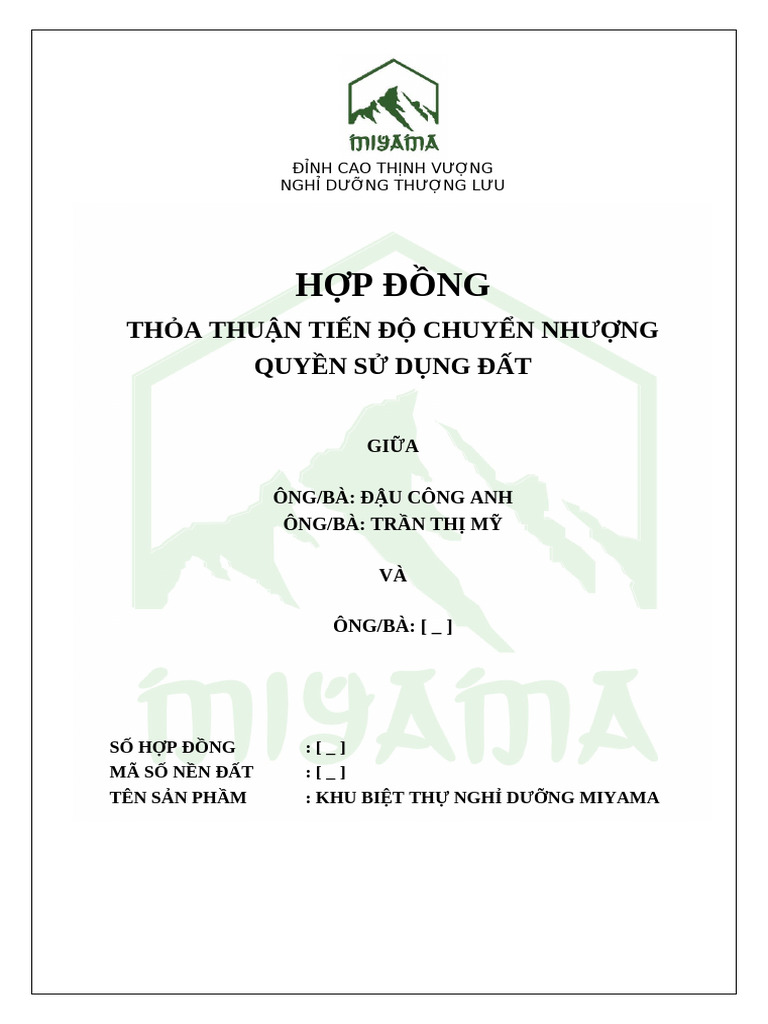 MIYAMA

ĐỈNH CAO THỊNH VƯỢNG
NGHỈ DƯỠNG THƯỢNG LƯU

HỢP ĐỒNG

THỎA THUẬN TIẾN ĐỘ CHUYỂN NHƯỢNG QUYỀN SỬ DỤNG ĐẤT

GIỮA

ÔNG/BÀ: ĐẬU CÔNG ANH
ÔNG/BÀ: TRẦN THỊ MỸ

VÀ

ÔNG/BÀ: [ _ ]

MIYAMA

SỐ HỢP ĐỒNG : [ _ ]
MÃ SỐ NỀN ĐẤT : [ _ ]
TÊN SẢN PHẨM : KHU BIỆT THỰ NGHỈ DƯỠNG MIYAMA